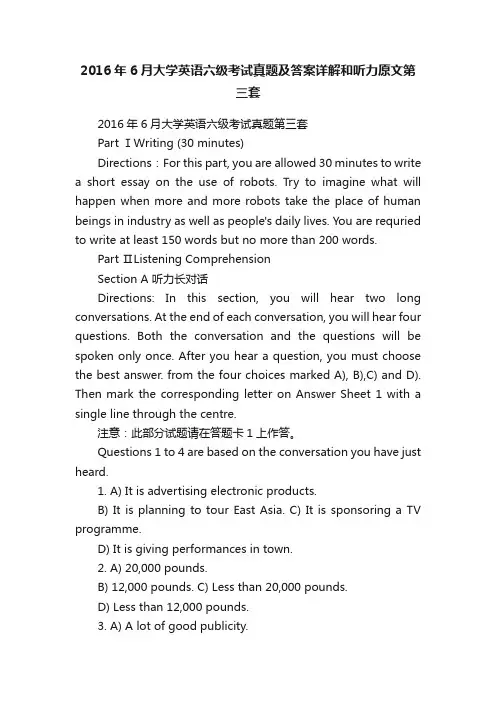 2016 年 6 月大学英语六级考试真题及答案详解和听力原文第三套

2016 年 6 月大学英语六级考试真题第三套

Part Ⅰ Writing (30 minutes)

Directions：For this part, you are allowed 30 minutes to write a short essay on the use of robots. Try to imagine what will happen when more and more robots take the place of human beings in industry as well as people's daily lives. You are requried to write at least 150 words but no more than 200 words.

Part ⅡListening Comprehension

Section A 听力长对话

Directions: In this section, you will hear two long conversations. At the end of each conversation, you will hear four questions. Both the conversation and the questions will be spoken only once. After you hear a question, you must choose the best answer. from the four choices marked A), B),C) and D). Then mark the corresponding letter on Answer Sheet 1 with a single line through the centre.

注意：此部分试题请在答题卡 1 上作答。

Questions 1 to 4 are based on the conversation you have just heard.

1. A) It is advertising electronic products.

B) It is planning to tour East Asia. C) It is sponsoring a TV programme.

D) It is giving performances in town.

2. A) 20,000 pounds.

B) 12,000 pounds. C) Less than 20,000 pounds.

D) Less than 12,000 pounds.

3. A) A lot of good publicity.